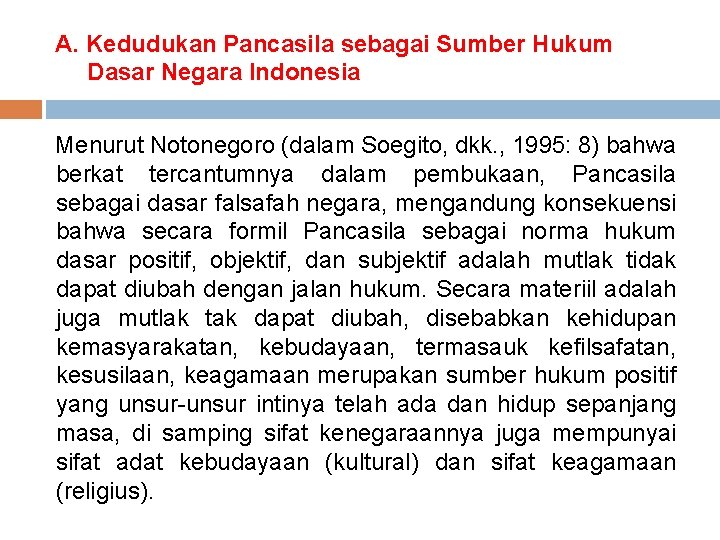 A. Kedudukan Pancasila sebagai Sumber Hukum Dasar Negara Indonesia

Menurut Notonegoro (dalam Soegito, dkk., 1995: 8) bahwa berkat tercantumnya dalam pembukaan, Pancasila sebagai dasar falsafah negara, mengandung konsekuensi bahwa secara formil Pancasila sebagai norma hukum dasar positif, objektif, dan subjektif adalah mutlak tidak dapat diubah dengan jalan hukum. Secara materiil adalah juga mutlak tak dapat diubah, disebabkan kehidupan kemasyarakatan, kebudayaan, termasauk kefilsafatan, kesusilaan, keagamaan merupakan sumber hukum positif yang unsur-unsur intinya telah ada dan hidup sepanjang masa, di samping sifat kenegaraannya juga mempunyai sifat adat kebudayaan (kultural) dan sifat keagamaan (religius).